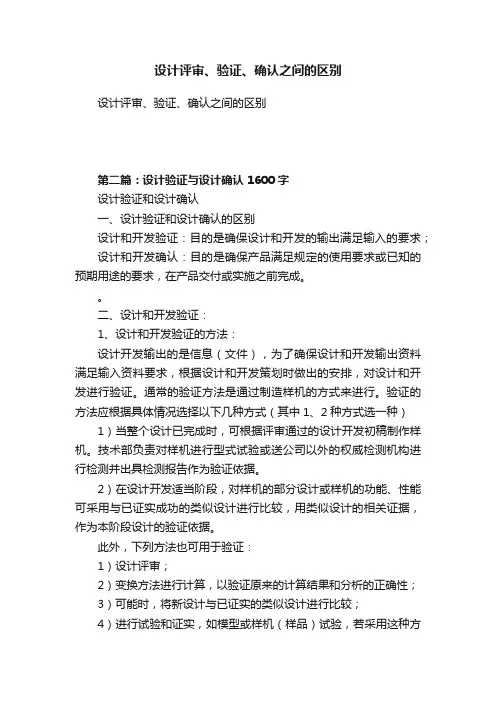 设计评审、验证、确认之间的区别

设计评审、验证、确认之间的区别

第二篇：设计验证与设计确认 1600 字

设计验证和设计确认

一、设计验证和设计确认的区别

设计和开发验证：目的是确保设计和开发的输出满足输入的要求；

设计和开发确认：目的是确保产品满足规定的使用要求或已知的预期用途的要求，在产品交付或实施之前完成。

。

二、设计和开发验证：

1、设计和开发验证的方法：

设计开发输出的是信息（文件），为了确保设计和开发输出资料满足输入资料要求，根据设计和开发策划时做出的安排，对设计和开发进行验证。通常的验证方法是通过制造样机的方式来进行。验证的方法应根据具体情况选择以下几种方式（其中 1、2 种方式选一种）

1）当整个设计已完成时，可根据评审通过的设计开发初稿制作样机。技术部负责对样机进行型式试验或送公司以外的权威检测机构进行检测并出具检测报告作为验证依据。

2）在设计开发适当阶段，对样机的部分设计或样机的功能、性能可采用与已证实成功的类似设计进行比较，用类似设计的相关证据，作为本阶段设计的验证依据。

此外，下列方法也可用于验证：

1）设计评审；

2）变换方法进行计算，以验证原来的计算结果和分析的正确性；

3）可能时，将新设计与已证实的类似设计进行比较；

4）进行试验和证实，如模型或样机（样品）试验，若采用这种方